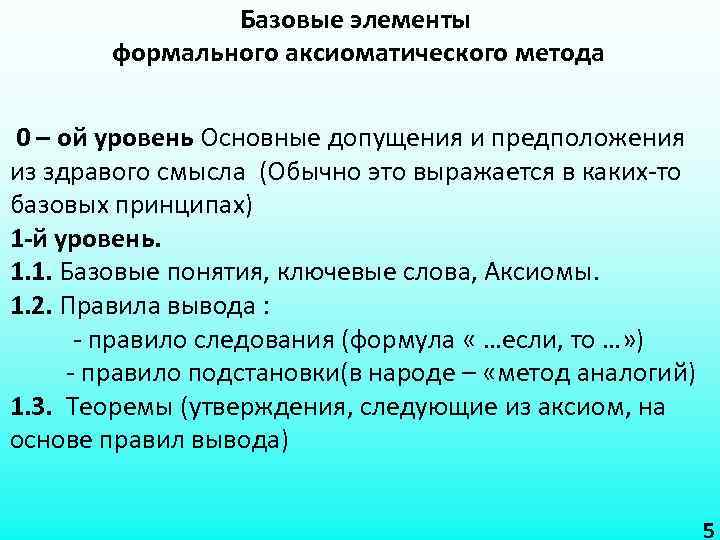 Базовые элементы
формального аксиоматического метода

0 – ой уровень Основные допущения и предположения из здравого смысла (Обычно это выражается в каких-то базовых принципах)
1-й уровень.
1.1. Базовые понятия, ключевые слова, Аксиомы.
1.2. Правила вывода :
- правило следования (формула « …если, то …»)
- правило подстановки(в народе – «метод аналогий)
1.3. Теоремы (утверждения, следующие из аксиом, на основе правил вывода)

5